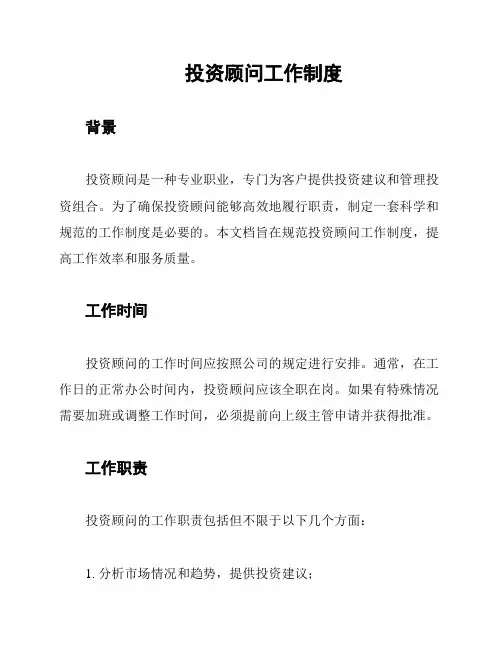 投资顾问工作制度

背景

投资顾问是一种专业职业，专门为客户提供投资建议和管理投资组合。为了确保投资顾问能够高效地履行职责，制定一套科学和规范的工作制度是必要的。本文档旨在规范投资顾问工作制度，提高工作效率和服务质量。

工作时间

投资顾问的工作时间应按照公司的规定进行安排。通常，在工作日的正常办公时间内，投资顾问应该全职在岗。如果有特殊情况需要加班或调整工作时间，必须提前向上级主管申请并获得批准。

工作职责

投资顾问的工作职责包括但不限于以下几个方面：

1. 分析市场情况和趋势，提供投资建议；